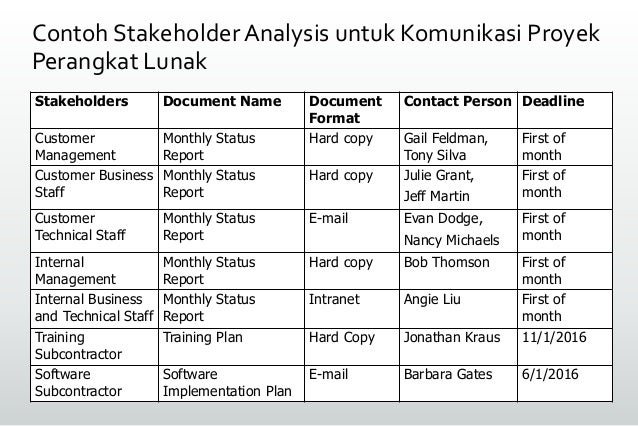 Contoh Stakeholder Analysis untuk Komunikasi Proyek Perangkat Lunak

| Stakeholders | Document Name | Document Format | Contact Person | Deadline |
|---|---|---|---|---|
| Customer Management | Monthly Status Report | Hard copy | Gail Feldman, Tony Silva | First of month |
| Customer Business Staff | Monthly Status Report | Hard copy | Julie Grant, Jeff Martin | First of month |
| Customer Technical Staff | Monthly Status Report | E-mail | Evan Dodge, Nancy Michaels | First of month |
| Internal Management | Monthly Status Report | Hard copy | Bob Thomson | First of month |
| Internal Business and Technical Staff | Monthly Status Report | Intranet | Angie Liu | First of month |
| Training Subcontractor | Training Plan | Hard Copy | Jonathan Kraus | 11/1/2016 |
| Software Subcontractor | Software Implementation Plan | E-mail | Barbara Gates | 6/1/2016 |